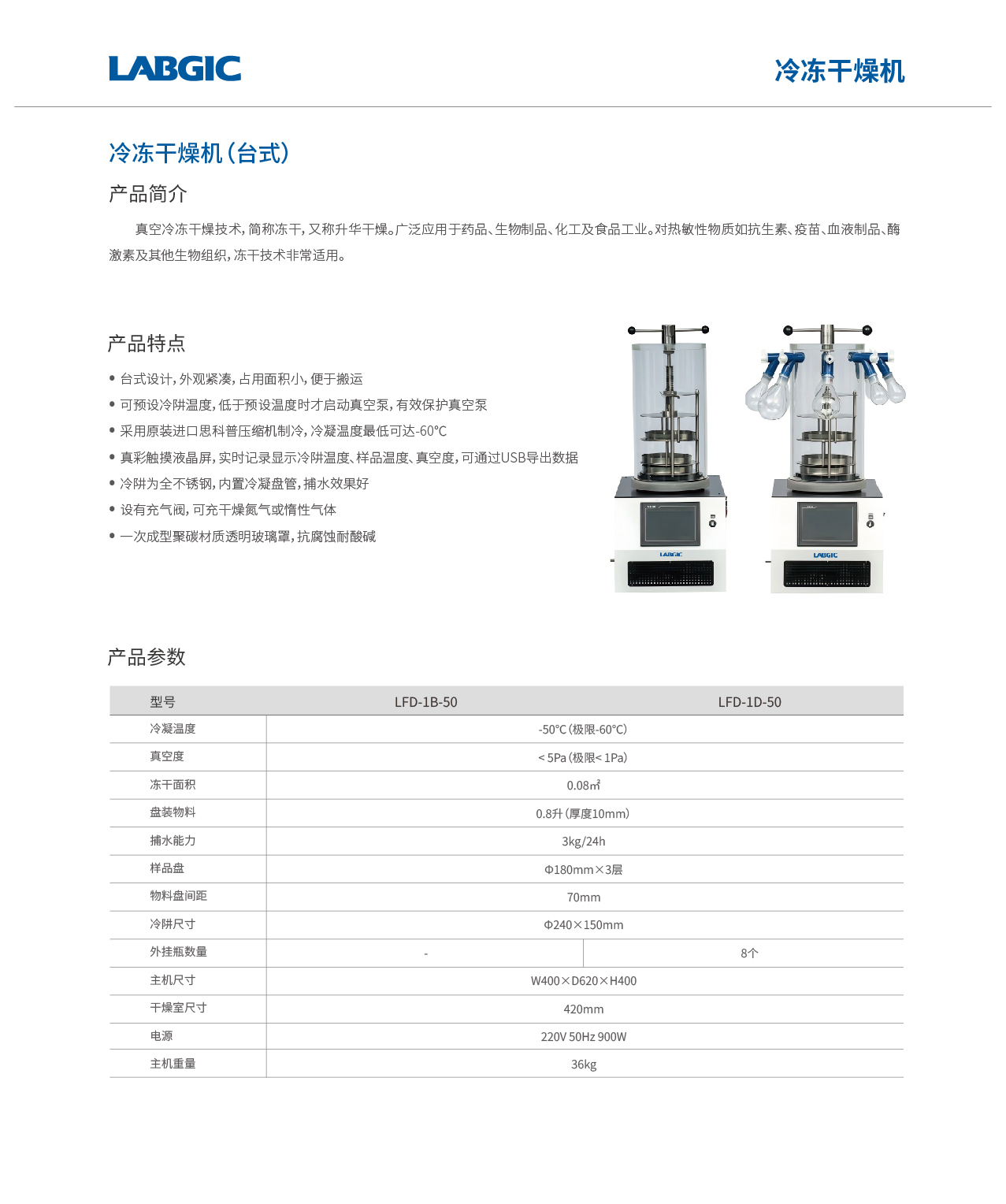 LABGIC

冷冻干燥机

冷冻干燥机(台式)

产品简介

真空冷冻干燥技术,简称冻干,又称升华干燥。广泛应用于药品、生物制品、化工及食品工业。对热敏性物质如抗生素、疫苗、血液制品、酶激素及其他生物组织,冻干技术非常适用。

产品特点

• 台式设计,外观紧凑,占用面积小,便于搬运
• 可预设冷阱温度,低于预设温度时才启动真空泵,有效保护真空泵
• 采用原装进口思科普压缩机制冷,冷凝温度最低可达-60℃
• 真彩触摸液晶屏,实时记录显示冷阱温度、样品温度、真空度,可通过USB导出数据
• 冷阱为全不锈钢,内置冷凝盘管,捕水效果好
• 设有充气阀,可充干燥氮气或惰性气体
• 一次成型聚碳材质透明玻璃罩,抗腐蚀耐酸碱

LABGIC

LABGIC

产品参数

| 型号 | LFD-1B-50 | LFD-1D-50 |
|---|---|---|
| 冷凝温度 | -50℃(极限-60℃) | |
| 真空度 | ＜5Pa(极限＜1Pa) | |
| 冻干面积 | 0.08㎡ | |
| 盘装物料 | 0.8升(厚度10mm) | |
| 捕水能力 | 3kg/24h | |
| 样品盘 | Φ180mm×3层 | |
| 物料盘间距 | 70mm | |
| 冷阱尺寸 | Φ240×150mm | |
| 外挂瓶数量 | - | 8个 |
| 主机尺寸 | W400×D620×H400 | |
| 干燥室尺寸 | 420mm | |
| 电源 | 220V 50Hz 900W | |
| 主机重量 | 36kg | |